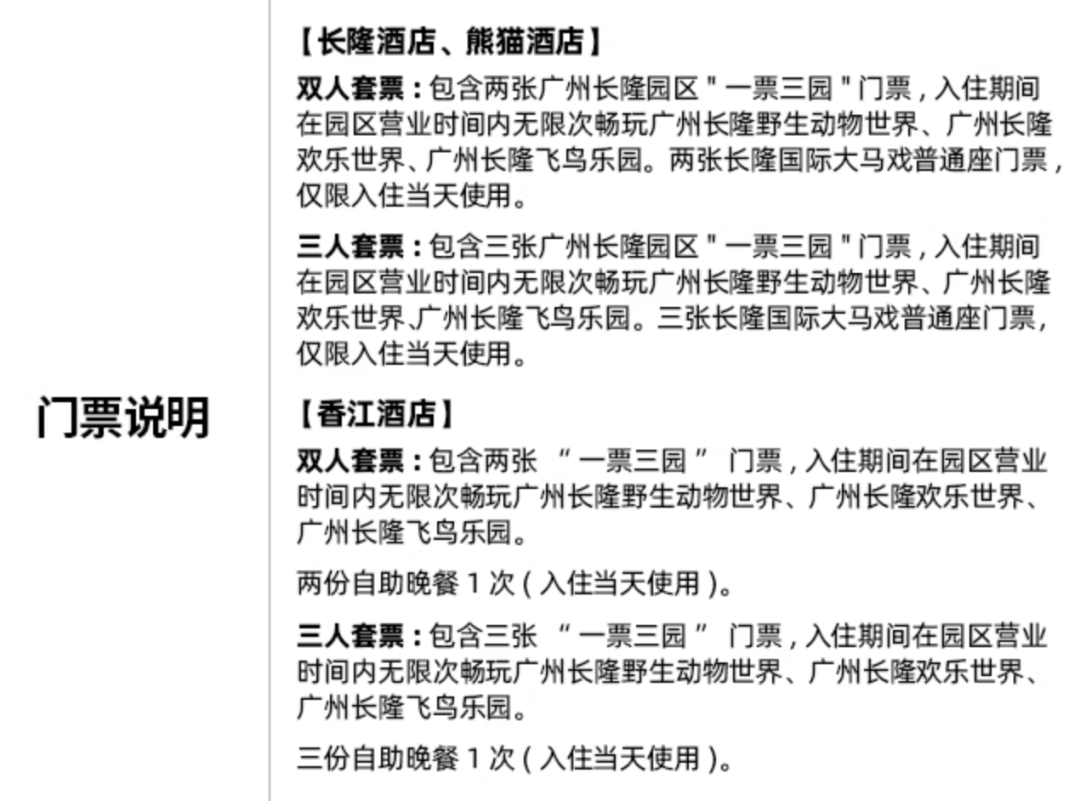 门票说明

【长隆酒店、熊猫酒店】

双人套票：包含两张广州长隆园区“一票三园”门票，入住期间在园区营业时间内无限次畅玩广州长隆野生动物世界、广州长隆欢乐世界、广州长隆飞鸟乐园。两张长隆国际大马戏普通座门票，仅限入住当天使用。

三人套票：包含三张广州长隆园区“一票三园”门票，入住期间在园区营业时间内无限次畅玩广州长隆野生动物世界、广州长隆欢乐世界、广州长隆飞鸟乐园。三张长隆国际大马戏普通座门票，仅限入住当天使用。

【香江酒店】

双人套票：包含两张“一票三园”门票，入住期间在园区营业时间内无限次畅玩广州长隆野生动物世界、广州长隆欢乐世界、广州长隆飞鸟乐园。

两份自助晚餐1次（入住当天使用）。

三人套票：包含三张“一票三园”门票，入住期间在园区营业时间内无限次畅玩广州长隆野生动物世界、广州长隆欢乐世界、广州长隆飞鸟乐园。

三份自助晚餐1次（入住当天使用）。